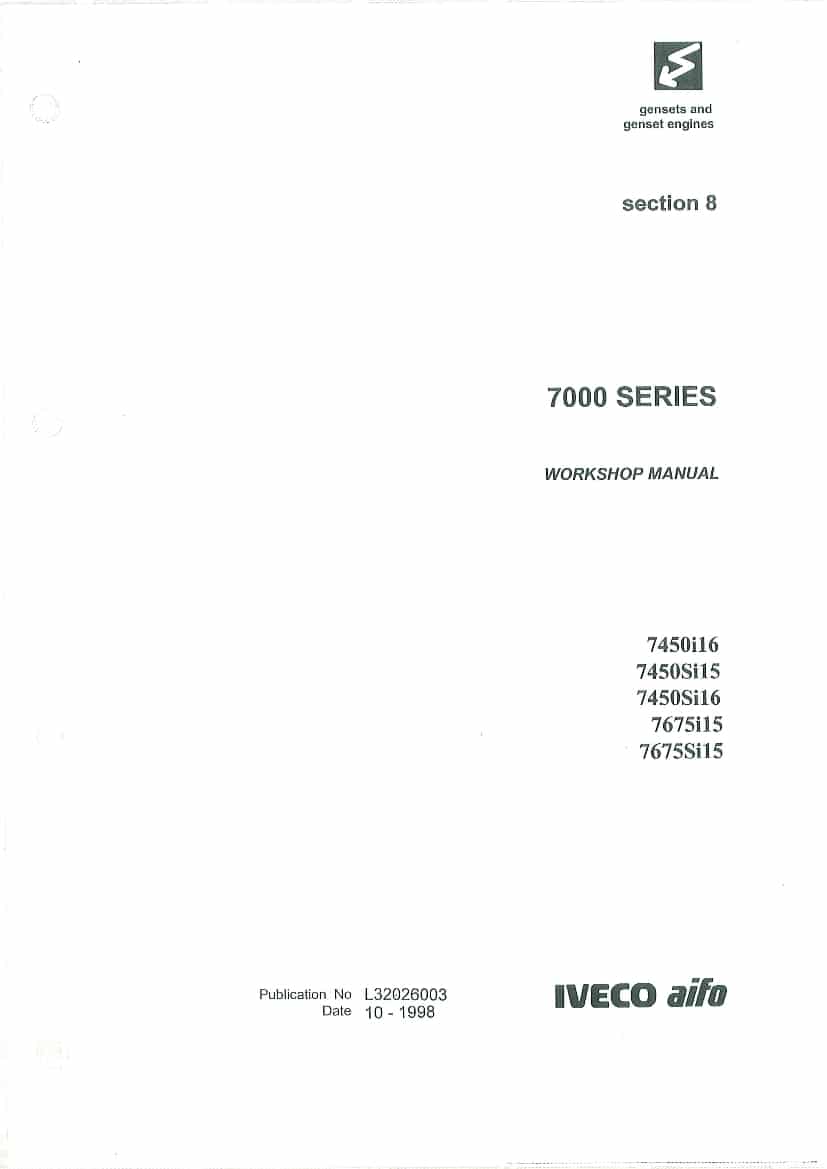 gensets and
genset engines

section 8

7000 SERIES

WORKSHOP MANUAL

7450i16
7450Si15
7450Si16
7675i15
7675Si15

Publication No L32026003
Date 10 - 1998

IVECO aifo